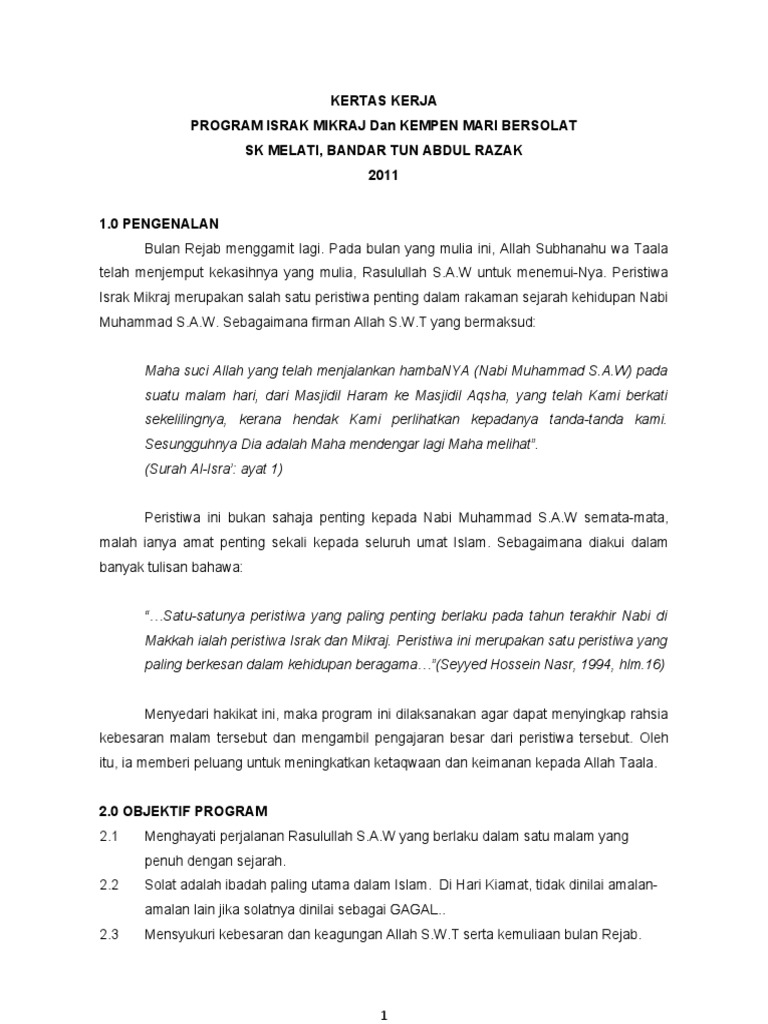 KERTAS KERJA
PROGRAM ISRAK MIKRAJ Dan KEMPEN MARI BERSOLAT
SK MELATI, BANDAR TUN ABDUL RAZAK
2011

1.0 PENGENALAN

Bulan Rejab menggamit lagi. Pada bulan yang mulia ini, Allah Subhanahu wa Taala telah menjemput kekasihnya yang mulia, Rasulullah S.A.W untuk menemui-Nya. Peristiwa Israk Mikraj merupakan salah satu peristiwa penting dalam rakaman sejarah kehidupan Nabi Muhammad S.A.W. Sebagaimana firman Allah S.W.T yang bermaksud:

Maha suci Allah yang telah menjalankan hambaNYA (Nabi Muhammad S.A.W) pada suatu malam hari, dari Masjidil Haram ke Masjidil Aqsha, yang telah Kami berkati sekelilingnya, kerana hendak Kami perlihatkan kepadanya tanda-tanda kami. Sesungguhnya Dia adalah Maha mendengar lagi Maha melihat".
(Surah Al-Isra': ayat 1)

Peristiwa ini bukan sahaja penting kepada Nabi Muhammad S.A.W semata-mata, malah ianya amat penting sekali kepada seluruh umat Islam. Sebagaimana diakui dalam banyak tulisan bahawa:

"…Satu-satunya peristiwa yang paling penting berlaku pada tahun terakhir Nabi di Makkah ialah peristiwa Israk dan Mikraj. Peristiwa ini merupakan satu peristiwa yang paling berkesan dalam kehidupan beragama…"(Seyyed Hossein Nasr, 1994, hlm.16)

Menyedari hakikat ini, maka program ini dilaksanakan agar dapat menyingkap rahsia kebesaran malam tersebut dan mengambil pengajaran besar dari peristiwa tersebut. Oleh itu, ia memberi peluang untuk meningkatkan ketaqwaan dan keimanan kepada Allah Taala.

2.0 OBJEKTIF PROGRAM

2.1 Menghayati perjalanan Rasulullah S.A.W yang berlaku dalam satu malam yang penuh dengan sejarah.
2.2 Solat adalah ibadah paling utama dalam Islam. Di Hari Kiamat, tidak dinilai amalan-amalan lain jika solatnya dinilai sebagai GAGAL..
2.3 Mensyukuri kebesaran dan keagungan Allah S.W.T serta kemuliaan bulan Rejab.

1